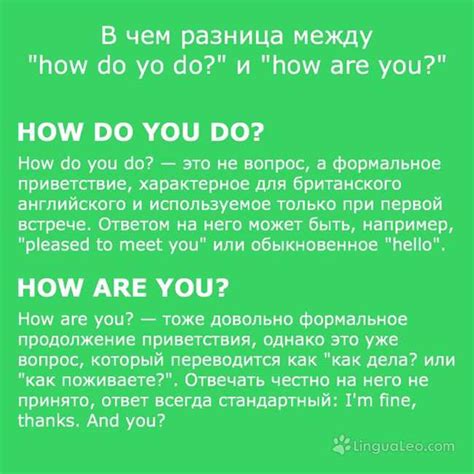 В чем разница между
"how do yo do?" и "how are you?"

HOW DO YOU DO?

How do you do? — это не вопрос, а формальное приветствие, характерное для британского английского и используемое только при первой встрече. Ответом на него может быть, например, "pleased to meet you" или обыкновенное "hello".

HOW ARE YOU?

How are you? — тоже довольно формальное продолжение приветствия, однако это уже вопрос, который переводится как "как дела? или "как поживаете?". Отвечать честно на него не принято, ответ всегда стандартный: I'm fine, thanks. And you?

LinguaLeo.com